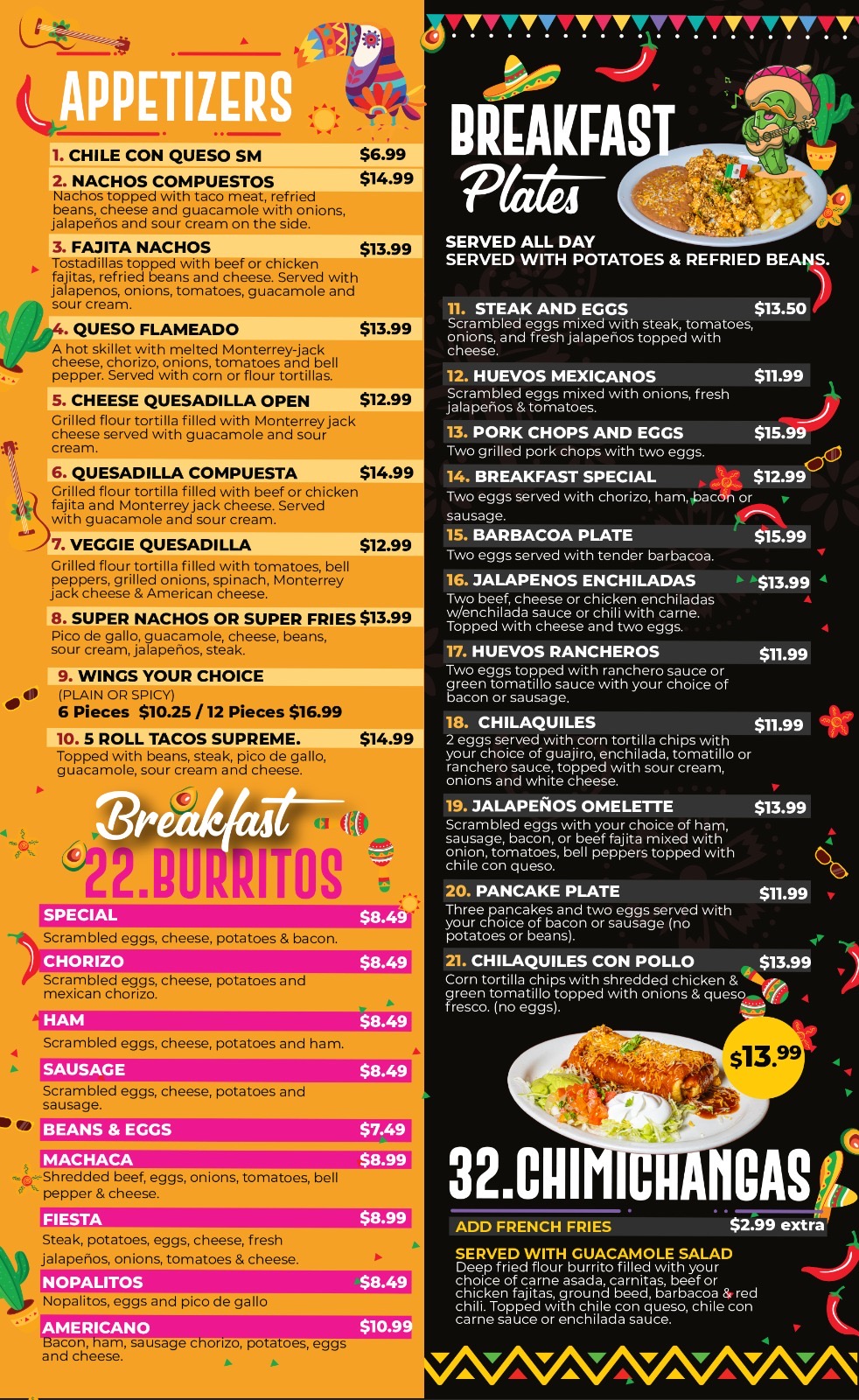 APPETIZERS

1. CHILE CON QUESO SM $6.99

2. NACHOS COMPUESTOS $14.99
Nachos topped with taco meat, refried beans, cheese and guacamole with onions, jalapeños and sour cream on the side.

3. FAJITA NACHOS $13.99
Tostadillas topped with beef or chicken fajitas, refried beans and cheese. Served with jalapenos, onions, tomatoes, guacamole and sour cream.

4. QUESO FLAMEADO $13.99
A hot skillet with melted Monterrey-jack cheese, chorizo, onions, tomatoes and bell pepper. Served with corn or flour tortillas.

5. CHEESE QUESADILLA OPEN $12.99
Grilled flour tortilla filled with Monterrey jack cheese served with guacamole and sour cream.

6. QUESADILLA COMPUESTA $14.99
Grilled flour tortilla filled with beef or chicken fajita and Monterrey jack cheese. Served with guacamole and sour cream.

7. VEGGIE QUESADILLA $12.99
Grilled flour tortilla filled with tomatoes, bell peppers, grilled onions, spinach, Monterrey jack cheese & American cheese.

8. SUPER NACHOS OR SUPER FRIES $13.99
Pico de gallo, guacamole, cheese, beans, sour cream, jalapeños, steak.

9. WINGS YOUR CHOICE
(PLAIN OR SPICY)
6 Pieces $10.25 / 12 Pieces $16.99

10. 5 ROLL TACOS SUPREME. $14.99
Topped with beans, steak, pico de gallo, guacamole, sour cream and cheese.

Breakfast
22.BURRITOS

SPECIAL $8.49
Scrambled eggs, cheese, potatoes & bacon.

CHORIZO $8.49
Scrambled eggs, cheese, potatoes and mexican chorizo.

HAM $8.49
Scrambled eggs, cheese, potatoes and ham.

SAUSAGE $8.49
Scrambled eggs, cheese, potatoes and sausage.

BEANS & EGGS $7.49

MACHACA $8.99
Shredded beef, eggs, onions, tomatoes, bell pepper & cheese.

FIESTA $8.99
Steak, potatoes, eggs, cheese, fresh jalapeños, onions, tomatoes & cheese.

NOPALITOS $8.49
Nopalitos, eggs and pico de gallo

AMERICANO $10.99
Bacon, ham, sausage chorizo, potatoes, eggs and cheese.

BREAKFAST Plates

SERVED ALL DAY
SERVED WITH POTATOES & REFRIED BEANS.

11. STEAK AND EGGS $13.50
Scrambled eggs mixed with steak, tomatoes, onions, and fresh jalapeños topped with cheese.

12. HUEVOS MEXICANOS $11.99
Scrambled eggs mixed with onions, fresh jalapeños & tomatoes.

13. PORK CHOPS AND EGGS $15.99
Two grilled pork chops with two eggs.

14. BREAKFAST SPECIAL $12.99
Two eggs served with chorizo, ham, bacon or sausage.

15. BARBACOA PLATE $15.99
Two eggs served with tender barbacoa.

16. JALAPENOS ENCHILADAS $13.99
Two beef, cheese or chicken enchiladas w/enchilada sauce or chili with carne. Topped with cheese and two eggs.

17. HUEVOS RANCHEROS $11.99
Two eggs topped with ranchero sauce or green tomatillo sauce with your choice of bacon or sausage.

18. CHILAQUILES $11.99
2 eggs served with corn tortilla chips with your choice of guajiro, enchilada, tomatillo or ranchero sauce, topped with sour cream, onions and white cheese.

19. JALAPEÑOS OMELETTE $13.99
Scrambled eggs with your choice of ham, sausage, bacon, or beef fajita mixed with onion, tomatoes, bell peppers topped with chile con queso.

20. PANCAKE PLATE $11.99
Three pancakes and two eggs served with your choice of bacon or sausage (no potatoes or beans).

21. CHILAQUILES CON POLLO $13.99
Corn tortilla chips with shredded chicken & green tomatillo topped with onions & queso fresco. (no eggs).

$13.99

32.CHIMICHANGAS

ADD FRENCH FRIES $2.99 extra

SERVED WITH GUACAMOLE SALAD
Deep fried flour burrito filled with your choice of carne asada, carnitas, beef or chicken fajitas, ground beed, barbacoa & red chili. Topped with chile con queso, chile con carne sauce or enchilada sauce.